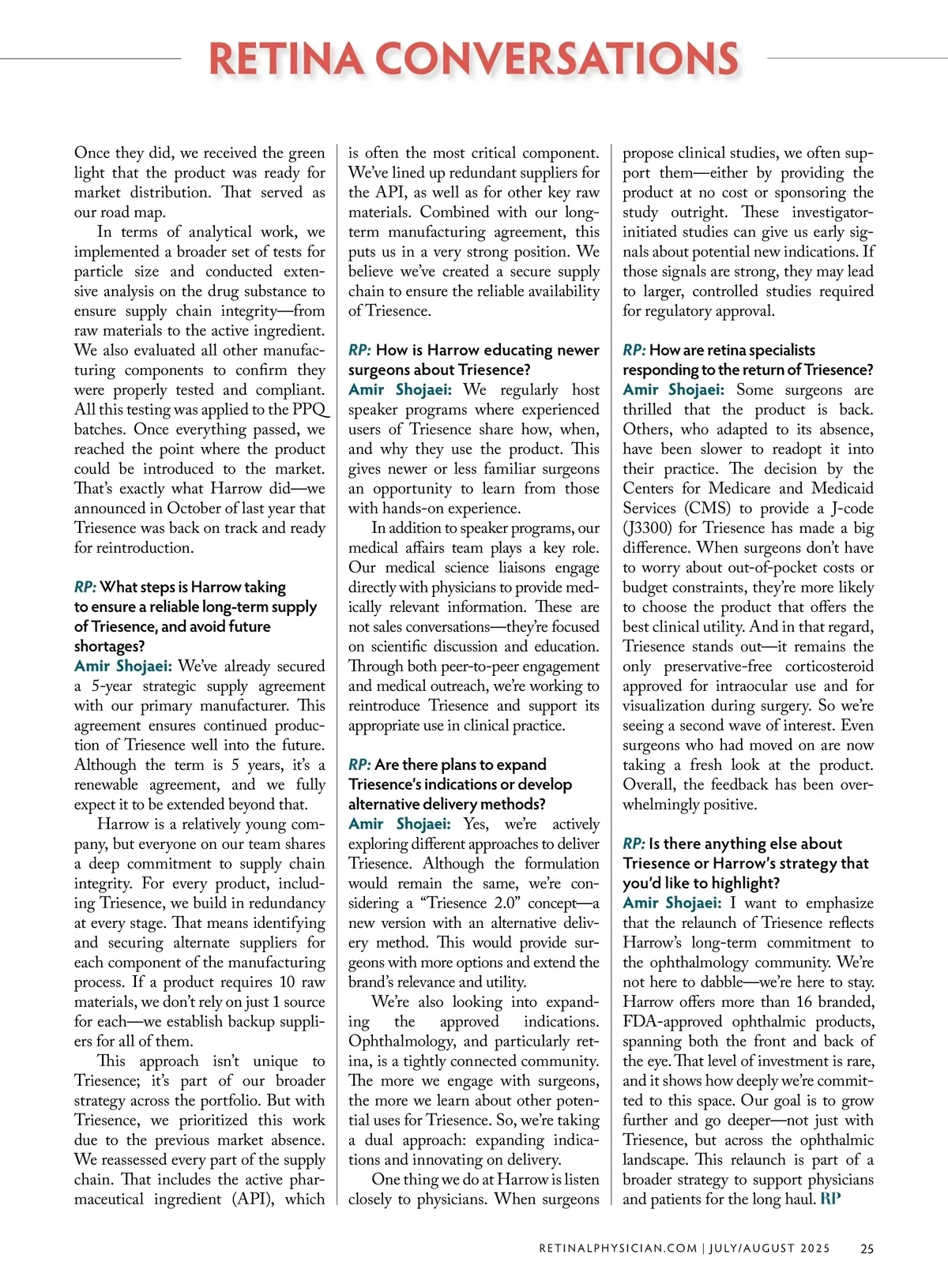 RETINA CONVERSATIONS

Once they did, we received the green light that the product was ready for market distribution. That served as our road map.

In terms of analytical work, we implemented a broader set of tests for particle size and conducted extensive analysis on the drug substance to ensure supply chain integrity—from raw materials to the active ingredient. We also evaluated all other manufacturing components to confirm they were properly tested and compliant. All this testing was applied to the PPQ batches. Once everything passed, we reached the point where the product could be introduced to the market. That's exactly what Harrow did—we announced in October of last year that Triesence was back on track and ready for reintroduction.

RP: What steps is Harrow taking to ensure a reliable long-term supply of Triesence, and avoid future shortages?
Amir Shojaei: We've already secured a 5-year strategic supply agreement with our primary manufacturer. This agreement ensures continued production of Triesence well into the future. Although the term is 5 years, it's a renewable agreement, and we fully expect it to be extended beyond that.

Harrow is a relatively young company, but everyone on our team shares a deep commitment to supply chain integrity. For every product, including Triesence, we build in redundancy at every stage. That means identifying and securing alternate suppliers for each component of the manufacturing process. If a product requires 10 raw materials, we don't rely on just 1 source for each—we establish backup suppliers for all of them.

This approach isn't unique to Triesence; it's part of our broader strategy across the portfolio. But with Triesence, we prioritized this work due to the previous market absence. We reassessed every part of the supply chain. That includes the active pharmaceutical ingredient (API), which is often the most critical component. We've lined up redundant suppliers for the API, as well as for other key raw materials. Combined with our long-term manufacturing agreement, this puts us in a very strong position. We believe we've created a secure supply chain to ensure the reliable availability of Triesence.

RP: How is Harrow educating newer surgeons about Triesence?
Amir Shojaei: We regularly host speaker programs where experienced users of Triesence share how, when, and why they use the product. This gives newer or less familiar surgeons an opportunity to learn from those with hands-on experience.

In addition to speaker programs, our medical affairs team plays a key role. Our medical science liaisons engage directly with physicians to provide medically relevant information. These are not sales conversations—they're focused on scientific discussion and education. Through both peer-to-peer engagement and medical outreach, we're working to reintroduce Triesence and support its appropriate use in clinical practice.

RP: Are there plans to expand Triesence's indications or develop alternative delivery methods?
Amir Shojaei: Yes, we're actively exploring different approaches to deliver Triesence. Although the formulation would remain the same, we're considering a "Triesence 2.0" concept—a new version with an alternative delivery method. This would provide surgeons with more options and extend the brand's relevance and utility.

We're also looking into expanding the approved indications. Ophthalmology, and particularly retina, is a tightly connected community. The more we engage with surgeons, the more we learn about other potential uses for Triesence. So, we're taking a dual approach: expanding indications and innovating on delivery.

One thing we do at Harrow is listen closely to physicians. When surgeons propose clinical studies, we often support them—either by providing the product at no cost or sponsoring the study outright. These investigator-initiated studies can give us early signals about potential new indications. If those signals are strong, they may lead to larger, controlled studies required for regulatory approval.

RP: How are retina specialists responding to the return of Triesence?
Amir Shojaei: Some surgeons are thrilled that the product is back. Others, who adapted to its absence, have been slower to readopt it into their practice. The decision by the Centers for Medicare and Medicaid Services (CMS) to provide a J-code (J3300) for Triesence has made a big difference. When surgeons don't have to worry about out-of-pocket costs or budget constraints, they're more likely to choose the product that offers the best clinical utility. And in that regard, Triesence stands out—it remains the only preservative-free corticosteroid approved for intraocular use and for visualization during surgery. So we're seeing a second wave of interest. Even surgeons who had moved on are now taking a fresh look at the product. Overall, the feedback has been overwhelmingly positive.

RP: Is there anything else about Triesence or Harrow's strategy that you'd like to highlight?
Amir Shojaei: I want to emphasize that the relaunch of Triesence reflects Harrow's long-term commitment to the ophthalmology community. We're not here to dabble—we're here to stay. Harrow offers more than 16 branded, FDA-approved ophthalmic products, spanning both the front and back of the eye. That level of investment is rare, and it shows how deeply we're committed to this space. Our goal is to grow further and go deeper—not just with Triesence, but across the ophthalmic landscape. This relaunch is part of a broader strategy to support physicians and patients for the long haul. RP

RETINALPHYSICIAN.COM | JULY/AUGUST 2025 25